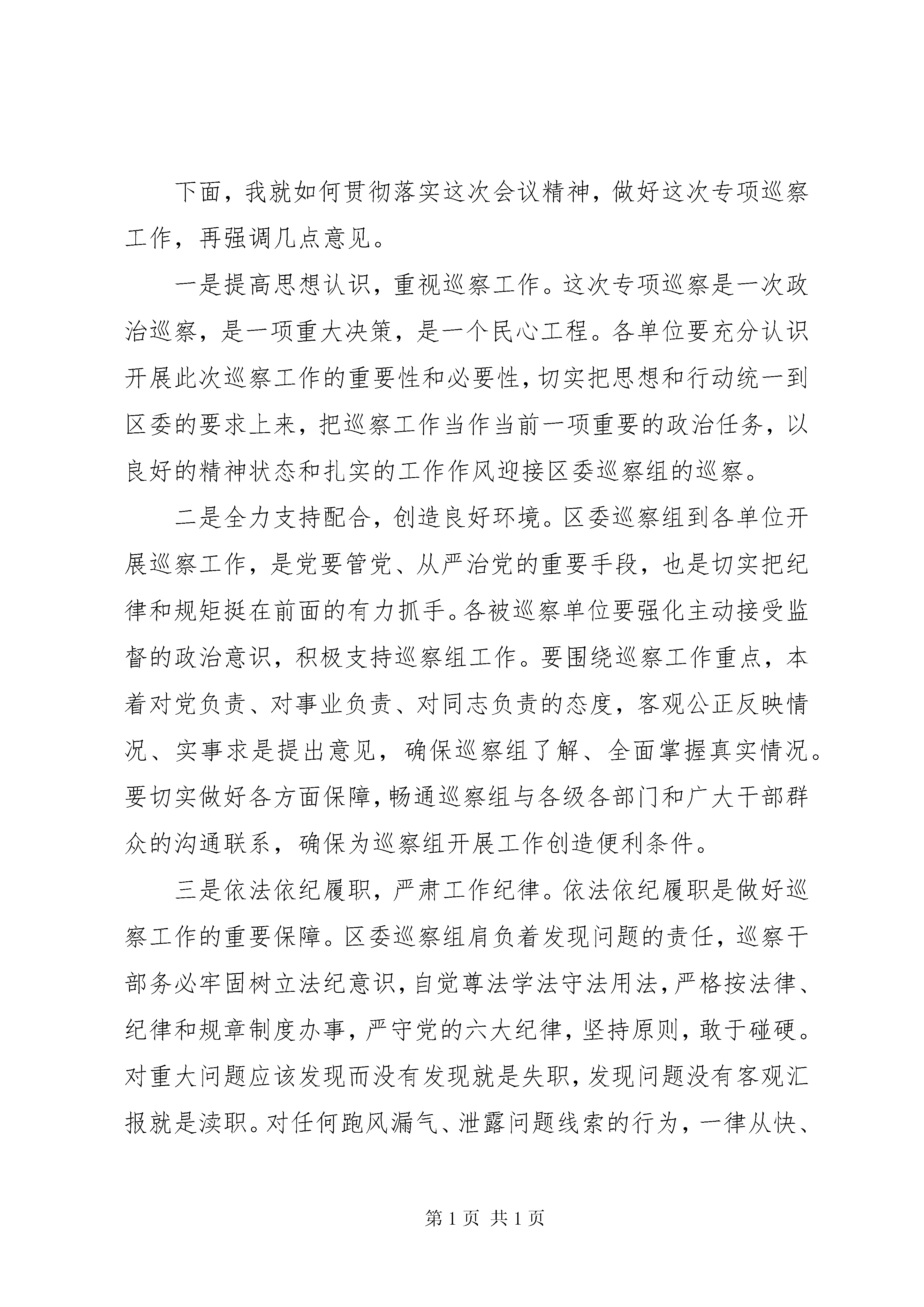 下面，我就如何贯彻落实这次会议精神，做好这次专项巡察工作，再强调几点意见。

一是提高思想认识，重视巡察工作。这次专项巡察是一次政治巡察，是一项重大决策，是一个民心工程。各单位要充分认识开展此次巡察工作的重要性和必要性，切实把思想和行动统一到区委的要求上来，把巡察工作当作当前一项重要的政治任务，以良好的精神状态和扎实的工作作风迎接区委巡察组的巡察。

二是全力支持配合，创造良好环境。区委巡察组到各单位开展巡察工作，是党要管党、从严治党的重要手段，也是切实把纪律和规矩挺在前面的有力抓手。各被巡察单位要强化主动接受监督的政治意识，积极支持巡察组工作。要围绕巡察工作重点，本着对党负责、对事业负责、对同志负责的态度，客观公正反映情况、实事求是提出意见，确保巡察组了解、全面掌握真实情况。要切实做好各方面保障，畅通巡察组与各级各部门和广大干部群众的沟通联系，确保为巡察组开展工作创造便利条件。

三是依法依纪履职，严肃工作纪律。依法依纪履职是做好巡察工作的重要保障。区委巡察组肩负着发现问题的责任，巡察干部务必牢固树立法纪意识，自觉尊法学法守法用法，严格按法律、纪律和规章制度办事，严守党的六大纪律，坚持原则，敢于碰硬。对重大问题应该发现而没有发现就是失职，发现问题没有客观汇报就是渎职。对任何跑风漏气、泄露问题线索的行为，一律从快、

第 1 页 共 1 页